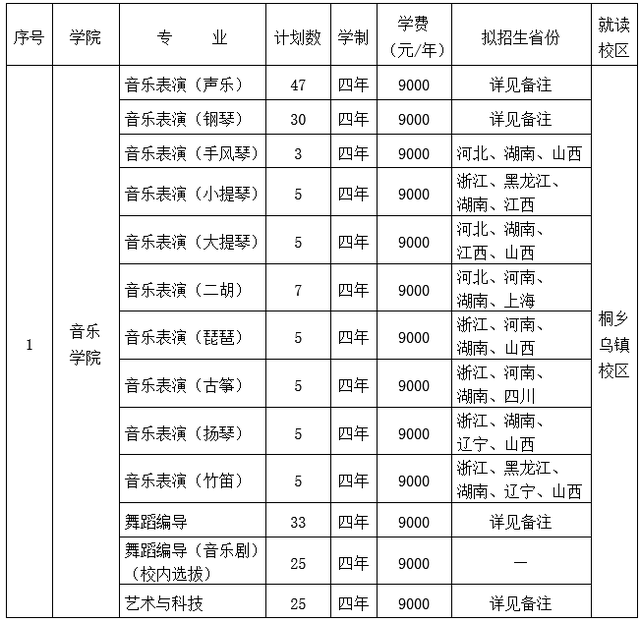 | 序号 | 学院 | 专 业 | 计划数 | 学制 | 学费（元/年） | 拟招生省份 | 就读校区 |
|---|---|---|---|---|---|---|---|
| 1 | 音乐学院 | 音乐表演（声乐） | 47 | 四年 | 9000 | 详见备注 | 桐乡乌镇校区 |
| | | 音乐表演（钢琴） | 30 | 四年 | 9000 | 详见备注 | |
| | | 音乐表演（手风琴） | 3 | 四年 | 9000 | 河北、湖南、山西 | |
| | | 音乐表演（小提琴） | 5 | 四年 | 9000 | 浙江、黑龙江、湖南、江西 | |
| | | 音乐表演（大提琴） | 5 | 四年 | 9000 | 河北、湖南、江西、山西 | |
| | | 音乐表演（二胡） | 7 | 四年 | 9000 | 河北、河南、湖南、上海 | |
| | | 音乐表演（琵琶） | 5 | 四年 | 9000 | 浙江、河南、湖南、山西 | |
| | | 音乐表演（古筝） | 5 | 四年 | 9000 | 浙江、河南、湖南、四川 | |
| | | 音乐表演（扬琴） | 5 | 四年 | 9000 | 浙江、湖南、辽宁、山西 | |
| | | 音乐表演（竹笛） | 5 | 四年 | 9000 | 浙江、黑龙江、湖南、辽宁、山西 | |
| | | 舞蹈编导 | 33 | 四年 | 9000 | 详见备注 | |
| | | 舞蹈编导（音乐剧）（校内选拔） | 25 | 四年 | 9000 | — | |
| | | 艺术与科技 | 25 | 四年 | 9000 | 详见备注 | |